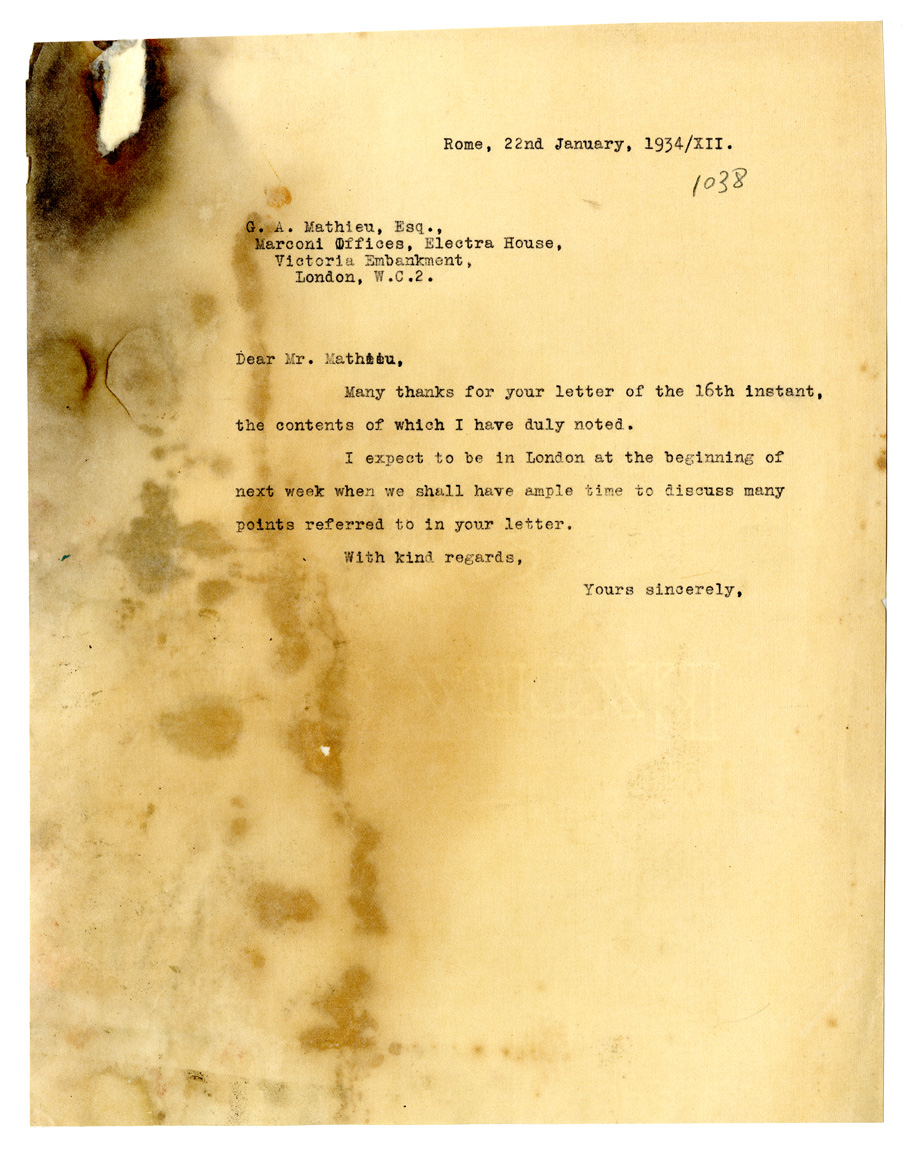 Rome, 22nd January, 1934/XII.

1038

G. A. Mathieu, Esq.,
Marconi Offices, Electra House,
Victoria Embankment,
London, W.C.2.

Dear Mr. Mathieu,

Many thanks for your letter of the 16th instant, the contents of which I have duly noted.

I expect to be in London at the beginning of next week when we shall have ample time to discuss many points referred to in your letter.

With kind regards,

Yours sincerely,